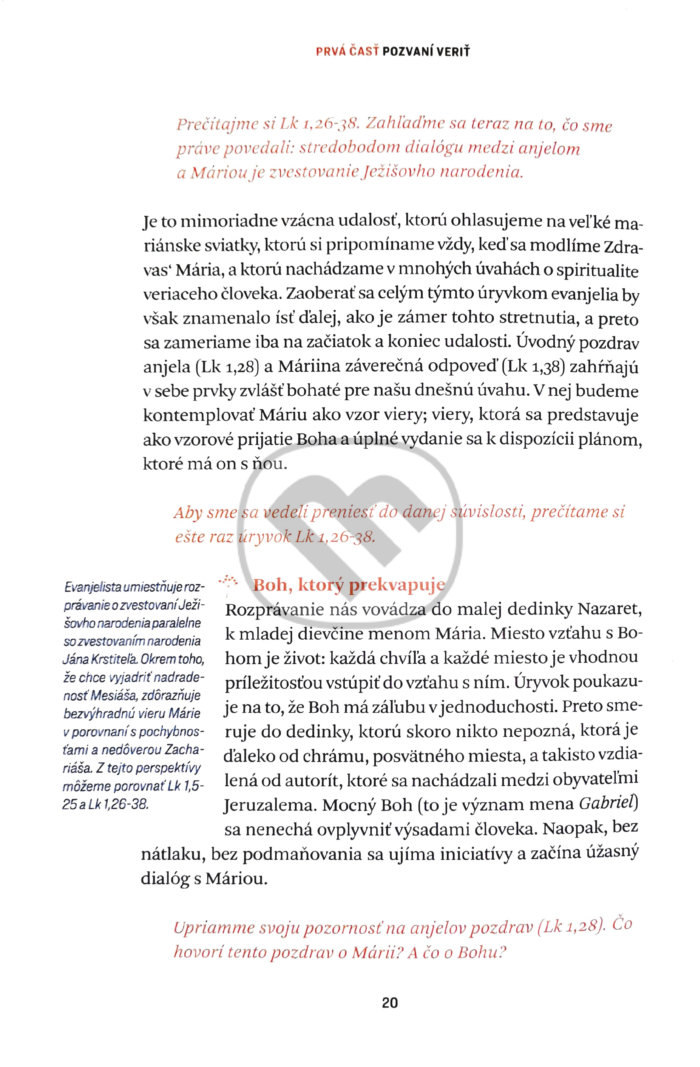 PRVÁ ČASŤ POZVANÍ VERIŤ

Prečítajme si Lk 1,26-38. Zahľaďme sa teraz na to, čo sme práve povedali: stredobodom dialógu medzi anjelom a Máriou je zvestovanie Ježišovho narodenia.

Je to mimoriadne vzácna udalosť, ktorú ohlasujeme na veľké mariánske sviatky, ktorú si pripomíname vždy, keď sa modlíme Zdravas' Mária, a ktorú nachádzame v mnohých úvahách o spiritualite veriaceho človeka. Zaoberať sa celým týmto úryvkom evanjelia by však znamenalo ísť ďalej, ako je zámer tohto stretnutia, a preto sa zameriame iba na začiatok a koniec udalosti. Úvodný pozdrav anjela (Lk 1,28) a Máriina záverečná odpoveď (Lk 1,38) zahŕňajú v sebe prvky zvlášť bohaté pre našu dnešnú úvahu. V nej budeme kontemplovať Máriu ako vzor viery; viery, ktorá sa predstavuje ako vzorové prijatie Boha a úplné vydanie sa k dispozícii plánom, ktoré má on s ňou.

Aby sme sa vedeli preniesť do danej súvislosti, prečítame si ešte raz úryvok Lk 1,26-38.

Evanjelista umiestňuje rozprávanie o zvestovaní Ježišovho narodenia paralelne so zvestovaním narodenia Jána Krstiteľa. Okrem toho, že chce vyjadriť nadradenosť Mesiáša, zdôrazňuje bezvýhradnú vieru Márie v porovnaní s pochybnosťami a nedôverou Zachariáša. Z tejto perspektívy môžeme porovnať Lk 1,5-25 a Lk 1,26-38.

Boh, ktorý prekvapuje
Rozprávanie nás vovádza do malej dedinky Nazaret, k mladej dievčine menom Mária. Miesto vzťahu s Bohom je život: každá chvíľa a každé miesto je vhodnou príležitosťou vstúpiť do vzťahu s ním. Úryvok poukazuje na to, že Boh má záľubu v jednoduchosti. Preto smeruje do dedinky, ktorú skoro nikto nepozná, ktorá je ďaleko od chrámu, posvätného miesta, a takisto vzdialená od autorít, ktoré sa nachádzali medzi obyvateľmi Jeruzalema. Mocný Boh (to je význam mena Gabriel) sa nenechá ovplyvniť výsadami človeka. Naopak, bez nátlaku, bez podmaňovania sa ujíma iniciatívy a začína úžasný dialóg s Máriou.

Upriamme svoju pozornosť na anjelov pozdrav (Lk 1,28). Čo hovorí tento pozdrav o Márii? A čo o Bohu?

20